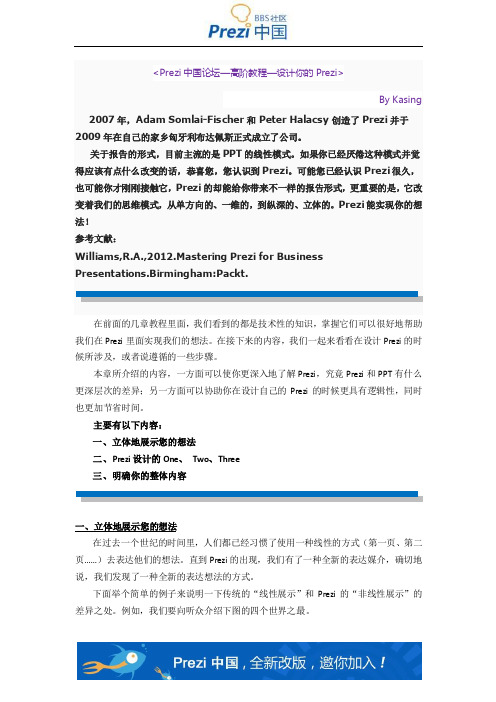 BBS社区
Prezi 中国

<Prezi 中国论坛—高阶教程—设计你的 Prezi>

By Kasing

2007 年，Adam Somlai-Fischer 和 Peter Halacsy 创造了 Prezi 并于 2009 年在自己的家乡匈牙利布达佩斯正式成立了公司。

关于报告的形式，目前主流的是 PPT 的线性模式。如果你已经厌倦这种模式并觉得应该有点什么改变的话，恭喜您，您认识到 Prezi。可能您已经认识 Prezi 很久，也可能你才刚刚接触它，Prezi 的却能给你带来不一样的报告形式，更重要的是，它改变着我们的思维模式。从单方向的、一维的，到纵深的、立体的。Prezi 能实现你的想法！

参考文献：

Williams,R.A.,2012.Mastering Prezi for Business Presentations.Birmingham:Packt.

在前面的几章教程里面，我们看到的都是技术性的知识，掌握它们可以很好地帮助我们在 Prezi 里面实现我们的想法。在接下来的内容，我们一起来看看在设计 Prezi 的时候所涉及，或者说遵循的一些步骤。

本章所介绍的内容，一方面可以使你更深入地了解 Prezi，究竟 Prezi 和 PPT 有什么更深层次的差异；另一方面可以协助你在设计自己的 Prezi 的时候更具有逻辑性，同时也更加节省时间。

主要有以下内容：

一、立体地展示您的想法

二、Prezi 设计的 One、 Two、Three

三、明确你的整体内容

一、立体地展示您的想法

在过去一个世纪的时间里，人们都已经习惯了使用一种线性的方式（第一页、第二页......）去表达他们的想法。直到 Prezi 的出现，我们有了一种全新的表达媒介，确切地说，我们发现了一种全新的表达想法的方式。

下面举个简单的例子来说明一下传统的“线性展示”和 Prezi 的“非线性展示”的差异之处。例如，我们要向听众介绍下图的四个世界之最。

Prezi 中国，全新改版，邀你加入！